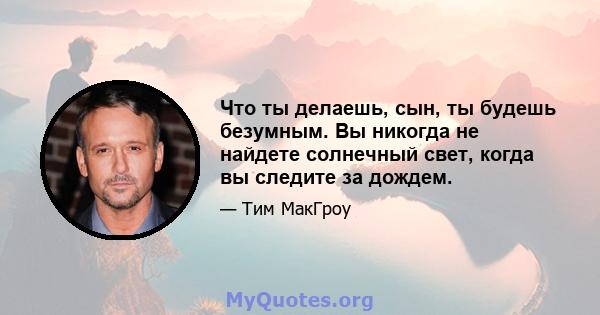 Что ты делаешь, сын, ты будешь безумным. Вы никогда не найдете солнечный свет, когда вы следите за дождем.

— Тим МакГроу

MyQuotes.org